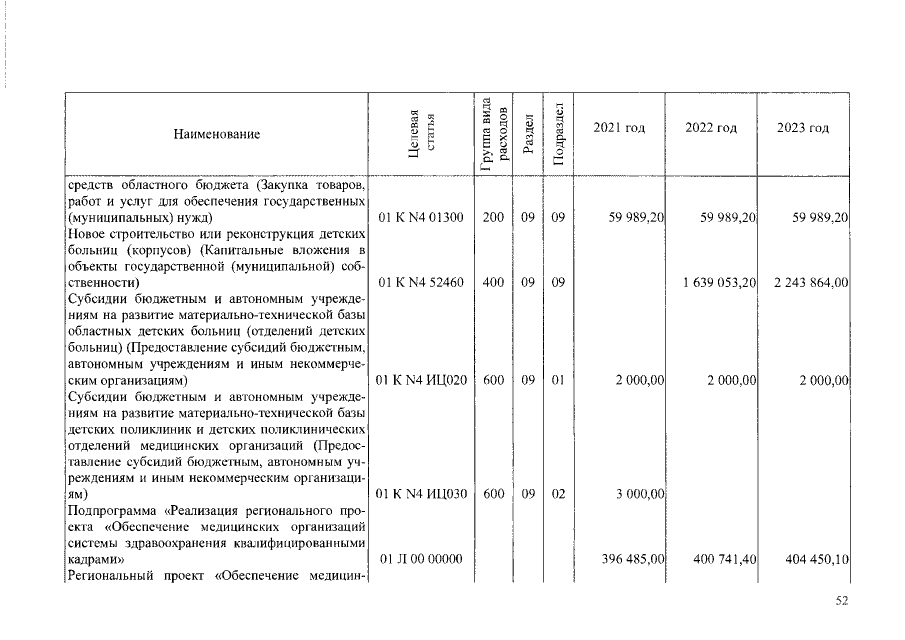 | Наименование | Целевая статья | Группа вида расходов | Раздел | Подраздел | 2021 год | 2022 год | 2023 год |
|---|---|---|---|---|---|---|---|
| средств областного бюджета (Закупка товаров, работ и услуг для обеспечения государственных (муниципальных) нужд) | 01 К N4 01300 | 200 | 09 | 09 | 59 989,20 | 59 989,20 | 59 989,20 |
| Новое строительство или реконструкция детских больниц (корпусов) (Капитальные вложения в объекты государственной (муниципальной) собственности) | 01 К N4 52460 | 400 | 09 | 09 | | 1 639 053,20 | 2 243 864,00 |
| Субсидии бюджетным и автономным учреждениям на развитие материально-технической базы областных детских больниц (отделений детских больниц) (Предоставление субсидий бюджетным, автономным учреждениям и иным некоммерческим организациям) | 01 К N4 ИЦ020 | 600 | 09 | 01 | 2 000,00 | 2 000,00 | 2 000,00 |
| Субсидии бюджетным и автономным учреждениям на развитие материально-технической базы детских поликлиник и детских поликлинических отделений медицинских организаций (Предоставление субсидий бюджетным, автономным учреждениям и иным некоммерческим организациям) | 01 К N4 ИЦ030 | 600 | 09 | 02 | 3 000,00 | | |
| Подпрограмма «Реализация регионального проекта «Обеспечение медицинских организаций системы здравоохранения квалифицированными кадрами» | 01 Л 00 00000 | | | | 396 485,00 | 400 741,40 | 404 450,10 |
| Региональный проект «Обеспечение медицин- | | | | | | | |

52